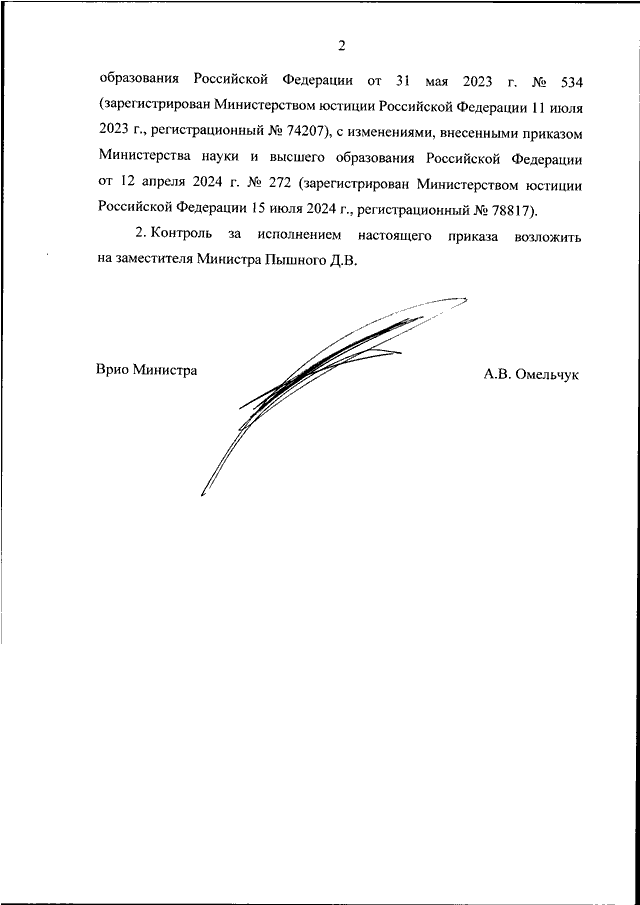 2

образования Российской Федерации от 31 мая 2023 г. № 534 (зарегистрирован Министерством юстиции Российской Федерации 11 июля 2023 г., регистрационный № 74207), с изменениями, внесенными приказом Министерства науки и высшего образования Российской Федерации от 12 апреля 2024 г. № 272 (зарегистрирован Министерством юстиции Российской Федерации 15 июля 2024 г., регистрационный № 78817).

2. Контроль за исполнением настоящего приказа возложить на заместителя Министра Пышного Д.В.

Врио Министра

А.В. Омельчук